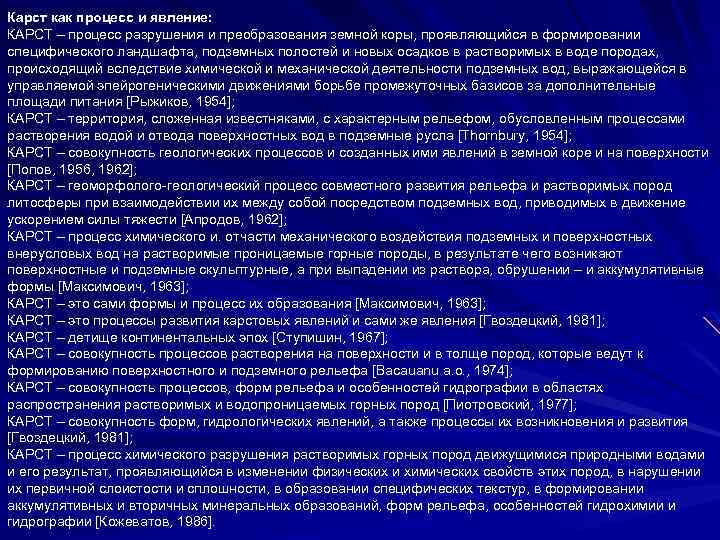 Карст как процесс и явление:
КАРСТ – процесс разрушения и преобразования земной коры, проявляющийся в формировании специфического ландшафта, подземных полостей и новых осадков в растворимых в воде породах, происходящий вследствие химической и механической деятельности подземных вод, выражающейся в управляемой эпейрогеническими движениями борьбе промежуточных базисов за дополнительные площади питания [Рыжиков, 1954];
КАРСТ – территория, сложенная известняками, с характерным рельефом, обусловленным процессами растворения водой и отвода поверхностных вод в подземные русла [Thornbury, 1954];
КАРСТ – совокупность геологических процессов и созданных ими явлений в земной коре и на поверхности [Попов, 1956, 1962];
КАРСТ – геоморфолого-геологический процесс совместного развития рельефа и растворимых пород литосферы при взаимодействии их между собой посредством подземных вод, приводимых в движение ускорением силы тяжести [Апродов, 1962];
КАРСТ – процесс химического и. отчасти механического воздействия подземных и поверхностных внерусловых вод на растворимые проницаемые горные породы, в результате чего возникают поверхностные и подземные скульптурные, а при выпадении из раствора, обрушении – и аккумулятивные формы [Максимович, 1963];
КАРСТ – это сами формы и процесс их образования [Максимович, 1963];
КАРСТ – это процессы развития карстовых явлений и сами же явления [Гвоздецкий, 1981];
КАРСТ – детище континентальных эпох [Ступишин, 1967];
КАРСТ – совокупность процессов растворения на поверхности и в толще пород, которые ведут к формированию поверхностного и подземного рельефа [Bacauanu a.o., 1974];
КАРСТ – совокупность процессов, форм рельефа и особенностей гидрографии в областях распространения растворимых и водопроницаемых горных пород [Пиотровский, 1977];
КАРСТ – совокупность форм, гидрологических явлений, а также процессы их возникновения и развития [Гвоздецкий, 1981];
КАРСТ – процесс химического разрушения растворимых горных пород движущимися природными водами и его результат, проявляющийся в изменении физических и химических свойств этих пород, в нарушении их первичной слоистости и сплошности, в образовании специфических текстур, в формировании аккумулятивных и вторичных минеральных образований, форм рельефа, особенностей гидрохимии и гидрографии [Кожеватов, 1986].